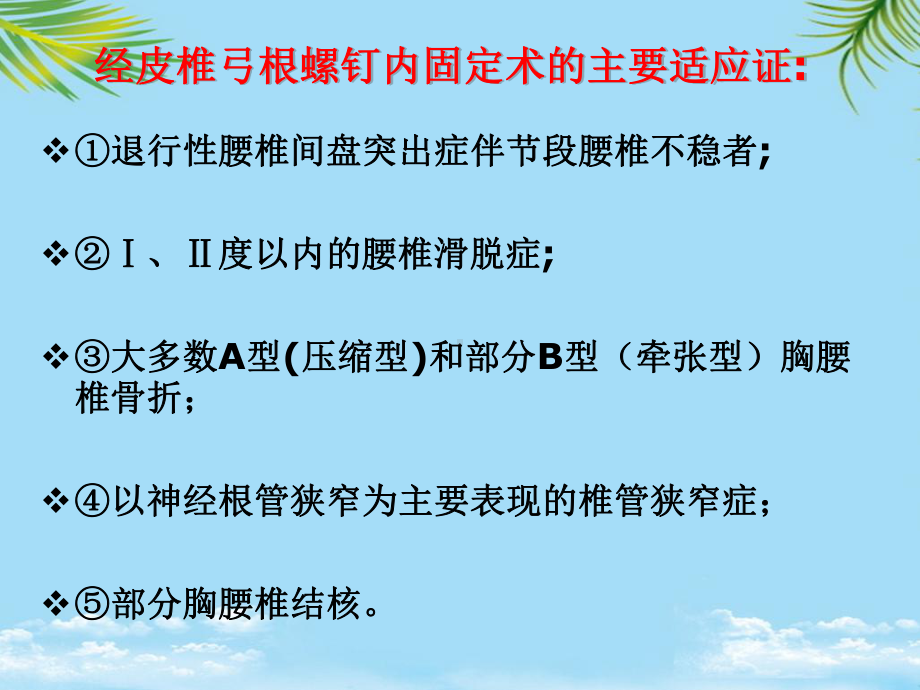 经皮椎弓根螺钉内固定术的主要适应证:

❖①退行性腰椎间盘突出症伴节段腰椎不稳者;

❖②Ⅰ、Ⅱ度以内的腰椎滑脱症;

❖③大多数A型(压缩型)和部分B型（牵张型）胸腰椎骨折；

❖④以神经根管狭窄为主要表现的椎管狭窄症；

❖⑤部分胸腰椎结核。